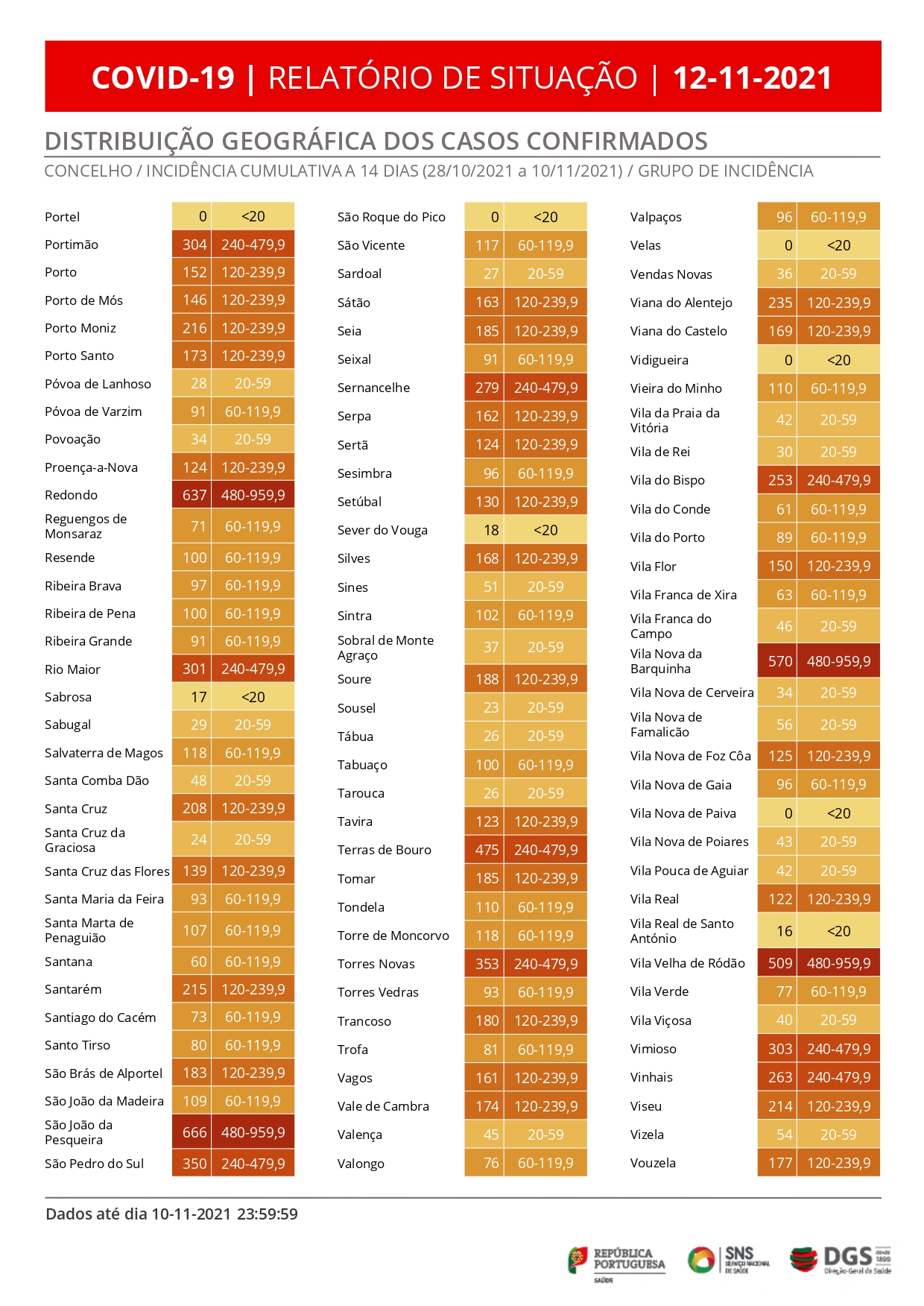 COVID-19 | RELATÓRIO DE SITUAÇÃO | 12-11-2021

DISTRIBUIÇÃO GEOGRÁFICA DOS CASOS CONFIRMADOS

CONCELHO / INCIDÊNCIA CUMULATIVA A 14 DIAS (28/10/2021 a 10/11/2021) / GRUPO DE INCIDÊNCIA

| | | |
|---|---|---|
| Portel | 0 | <20 |
| Portimão | 304 | 240-479,9 |
| Porto | 152 | 120-239,9 |
| Porto de Mós | 146 | 120-239,9 |
| Porto Moniz | 216 | 120-239,9 |
| Porto Santo | 173 | 120-239,9 |
| Póvoa de Lanhoso | 28 | 20-59 |
| Póvoa de Varzim | 91 | 60-119,9 |
| Povoação | 34 | 20-59 |
| Proença-a-Nova | 124 | 120-239,9 |
| Redondo | 637 | 480-959,9 |
| Reguengos de Monsaraz | 71 | 60-119,9 |
| Resende | 100 | 60-119,9 |
| Ribeira Brava | 97 | 60-119,9 |
| Ribeira de Pena | 100 | 60-119,9 |
| Ribeira Grande | 91 | 60-119,9 |
| Rio Maior | 301 | 240-479,9 |
| Sabrosa | 17 | <20 |
| Sabugal | 29 | 20-59 |
| Salvaterra de Magos | 118 | 60-119,9 |
| Santa Comba Dão | 48 | 20-59 |
| Santa Cruz | 208 | 120-239,9 |
| Santa Cruz da Graciosa | 24 | 20-59 |
| Santa Cruz das Flores | 139 | 120-239,9 |
| Santa Maria da Feira | 93 | 60-119,9 |
| Santa Marta de Penaguião | 107 | 60-119,9 |
| Santana | 60 | 60-119,9 |
| Santarém | 215 | 120-239,9 |
| Santiago do Cacém | 73 | 60-119,9 |
| Santo Tirso | 80 | 60-119,9 |
| São Brás de Alportel | 183 | 120-239,9 |
| São João da Madeira | 109 | 60-119,9 |
| São João da Pesqueira | 666 | 480-959,9 |
| São Pedro do Sul | 350 | 240-479,9 |

| | | |
|---|---|---|
| São Roque do Pico | 0 | <20 |
| São Vicente | 117 | 60-119,9 |
| Sardoal | 27 | 20-59 |
| Sátão | 163 | 120-239,9 |
| Seia | 185 | 120-239,9 |
| Seixal | 91 | 60-119,9 |
| Sernancelhe | 279 | 240-479,9 |
| Serpa | 162 | 120-239,9 |
| Sertã | 124 | 120-239,9 |
| Sesimbra | 96 | 60-119,9 |
| Setúbal | 130 | 120-239,9 |
| Sever do Vouga | 18 | <20 |
| Silves | 168 | 120-239,9 |
| Sines | 51 | 20-59 |
| Sintra | 102 | 60-119,9 |
| Sobral de Monte Agraço | 37 | 20-59 |
| Soure | 188 | 120-239,9 |
| Sousel | 23 | 20-59 |
| Tábua | 26 | 20-59 |
| Tabuaço | 100 | 60-119,9 |
| Tarouca | 26 | 20-59 |
| Tavira | 123 | 120-239,9 |
| Terras de Bouro | 475 | 240-479,9 |
| Tomar | 185 | 120-239,9 |
| Tondela | 110 | 60-119,9 |
| Torre de Moncorvo | 118 | 60-119,9 |
| Torres Novas | 353 | 240-479,9 |
| Torres Vedras | 93 | 60-119,9 |
| Trancoso | 180 | 120-239,9 |
| Trofa | 81 | 60-119,9 |
| Vagos | 161 | 120-239,9 |
| Vale de Cambra | 174 | 120-239,9 |
| Valença | 45 | 20-59 |
| Valongo | 76 | 60-119,9 |

| | | |
|---|---|---|
| Valpaços | 96 | 60-119,9 |
| Velas | 0 | <20 |
| Vendas Novas | 36 | 20-59 |
| Viana do Alentejo | 235 | 120-239,9 |
| Viana do Castelo | 169 | 120-239,9 |
| Vidigueira | 0 | <20 |
| Vieira do Minho | 110 | 60-119,9 |
| Vila da Praia da Vitória | 42 | 20-59 |
| Vila de Rei | 30 | 20-59 |
| Vila do Bispo | 253 | 240-479,9 |
| Vila do Conde | 61 | 60-119,9 |
| Vila do Porto | 89 | 60-119,9 |
| Vila Flor | 150 | 120-239,9 |
| Vila Franca de Xira | 63 | 60-119,9 |
| Vila Franca do Campo | 46 | 20-59 |
| Vila Nova da Barquinha | 570 | 480-959,9 |
| Vila Nova de Cerveira | 34 | 20-59 |
| Vila Nova de Famalicão | 56 | 20-59 |
| Vila Nova de Foz Côa | 125 | 120-239,9 |
| Vila Nova de Gaia | 96 | 60-119,9 |
| Vila Nova de Paiva | 0 | <20 |
| Vila Nova de Poiares | 43 | 20-59 |
| Vila Pouca de Aguiar | 42 | 20-59 |
| Vila Real | 122 | 120-239,9 |
| Vila Real de Santo António | 16 | <20 |
| Vila Velha de Ródão | 509 | 480-959,9 |
| Vila Verde | 77 | 60-119,9 |
| Vila Viçosa | 40 | 20-59 |
| Vimioso | 303 | 240-479,9 |
| Vinhais | 263 | 240-479,9 |
| Viseu | 214 | 120-239,9 |
| Vizela | 54 | 20-59 |
| Vouzela | 177 | 120-239,9 |

Dados até dia 10-11-2021 23:59:59

REPÚBLICA PORTUGUESA SAÚDE SNS SERVIÇO NACIONAL DE SAÚDE DGS desde 1899 Direção-Geral da Saúde